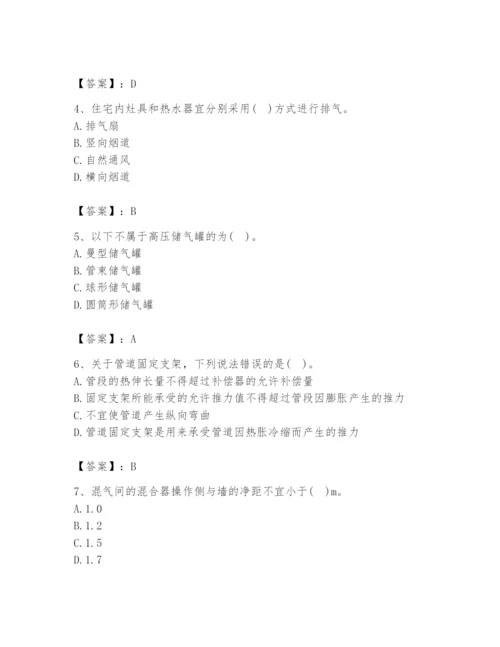 【答案】：D

4、住宅内灶具和热水器宜分别采用(  )方式进行排气。
A. 排气扇
B. 竖向烟道
C. 自然通风
D. 横向烟道

【答案】：B

5、以下不属于高压储气罐的为(  )。
A. 曼型储气罐
B. 管束储气罐
C. 球形储气罐
D. 圆筒形储气罐

【答案】：A

6、关于管道固定支架，下列说法错误的是(  )。
A. 管段的热伸长量不得超过补偿器的允许补偿量
B. 固定支架所能承受的允许推力值不得超过管段因膨胀产生的推力
C. 不宜使管道产生纵向弯曲
D. 管道固定支架是用来承受管道因热胀冷缩而产生的推力

【答案】：B

7、混气间的混合器操作侧与墙的净距不宜小于(  )m。
A. 1.0
B. 1.2
C. 1.5
D. 1.7